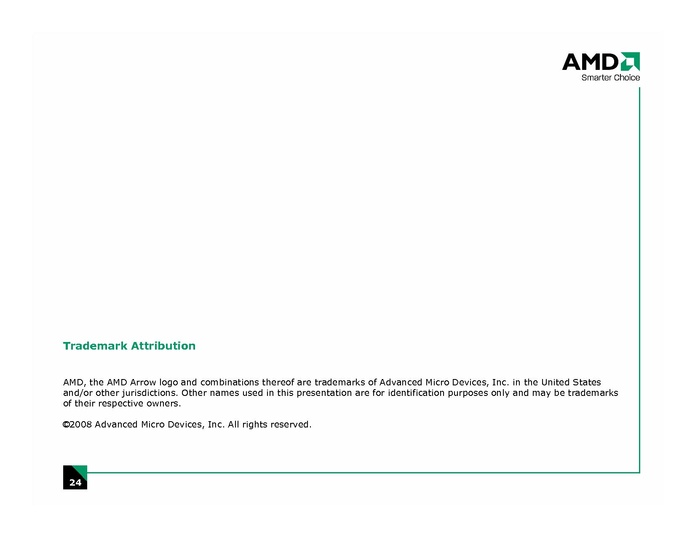 AMD
Smarter Choice

Trademark Attribution

AMD, the AMD Arrow logo and combinations thereof are trademarks of Advanced Micro Devices, Inc. in the United States and/or other jurisdictions. Other names used in this presentation are for identification purposes only and may be trademarks of their respective owners.

©2008 Advanced Micro Devices, Inc. All rights reserved.

24